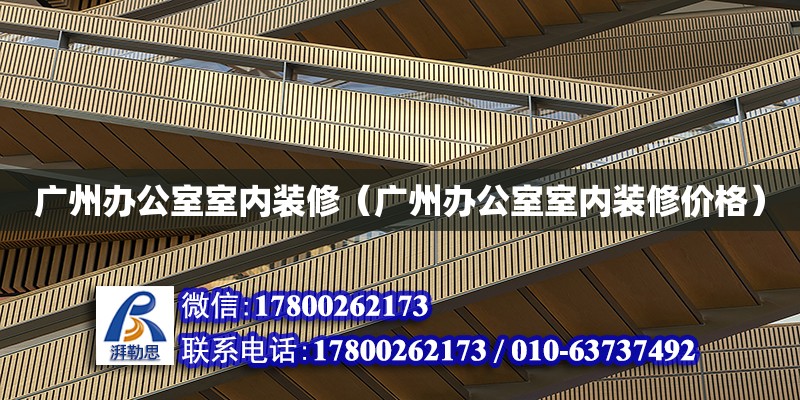 广州办公室室内装修（广州办公室室内装修价格）

湃勒思

微信：17800262173

联系电话：17800262173 / 010-63737492